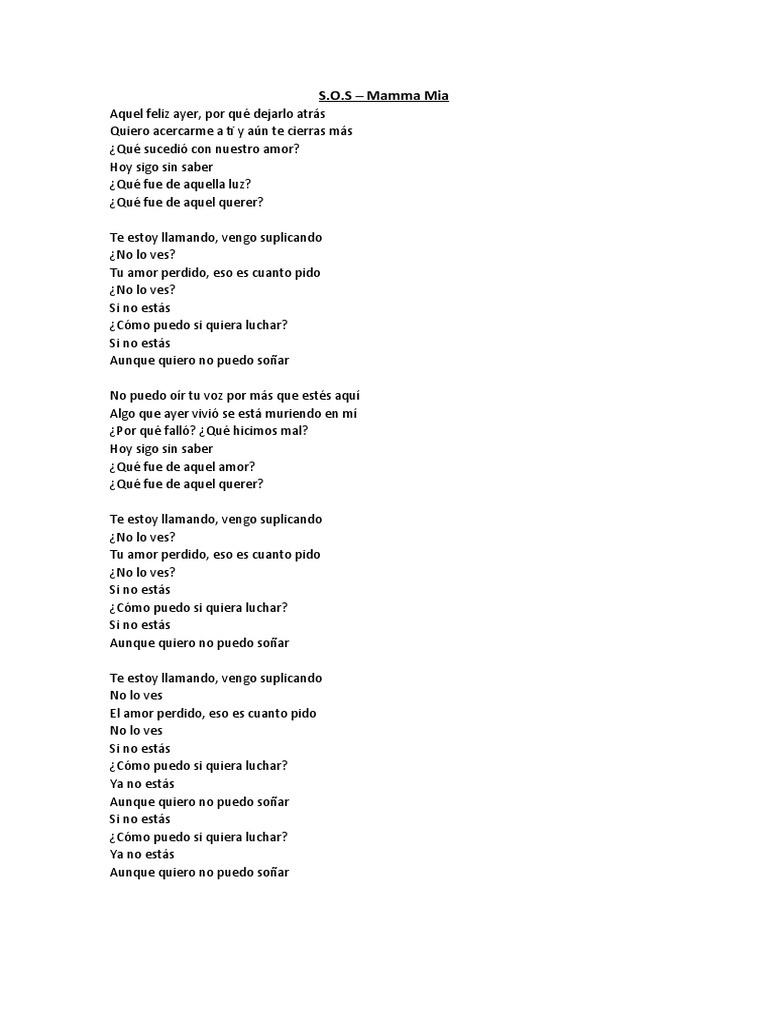 S.O.S – Mamma Mia

Aquel feliz ayer, por qué dejarlo atrás
Quiero acercarme a ti y aún te cierras más
¿Qué sucedió con nuestro amor?
Hoy sigo sin saber
¿Qué fue de aquella luz?
¿Qué fue de aquel querer?

Te estoy llamando, vengo suplicando
¿No lo ves?
Tu amor perdido, eso es cuanto pido
¿No lo ves?
Si no estás
¿Cómo puedo si quiera luchar?
Si no estás
Aunque quiero no puedo soñar

No puedo oír tu voz por más que estés aquí
Algo que ayer vivió se está muriendo en mí
¿Por qué falló? ¿Qué hicimos mal?
Hoy sigo sin saber
¿Qué fue de aquel amor?
¿Qué fue de aquel querer?

Te estoy llamando, vengo suplicando
¿No lo ves?
Tu amor perdido, eso es cuanto pido
¿No lo ves?
Si no estás
¿Cómo puedo si quiera luchar?
Si no estás
Aunque quiero no puedo soñar

Te estoy llamando, vengo suplicando
No lo ves
El amor perdido, eso es cuanto pido
No lo ves
Si no estás
¿Cómo puedo si quiera luchar?
Ya no estás
Aunque quiero no puedo soñar
Si no estás
¿Cómo puedo si quiera luchar?
Ya no estás
Aunque quiero no puedo soñar